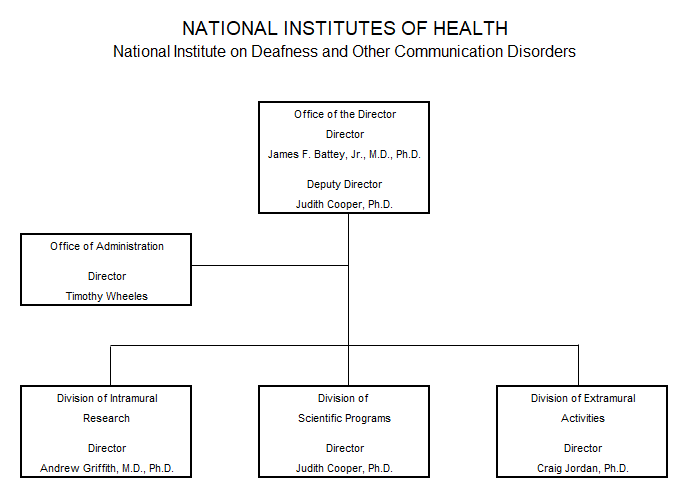 NATIONAL INSTITUTES OF HEALTH
National Institute on Deafness and Other Communication Disorders

Office of the Director
Director
James F. Battey, Jr., M.D., Ph.D.

Deputy Director
Judith Cooper, Ph.D.

Office of Administration

Director
Timothy Wheeles

Division of Intramural Research

Director
Andrew Griffith, M.D., Ph.D.

Division of Scientific Programs

Director
Judith Cooper, Ph.D.

Division of Extramural Activities

Director
Craig Jordan, Ph.D.